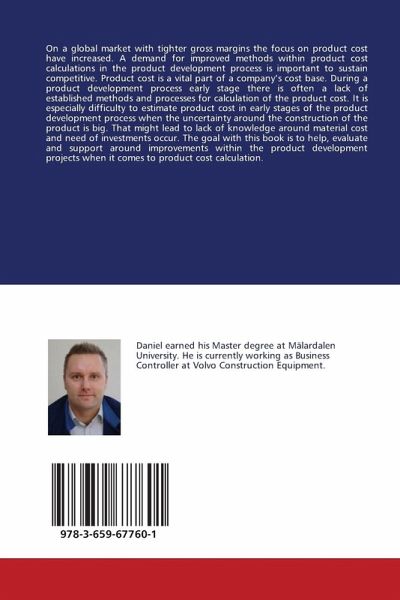 On a global market with tighter gross margins the focus on product cost have increased. A demand for improved methods within product cost calculations in the product development process is important to sustain competitive. Product cost is a vital part of a company's cost base. During a product development process early stage there is often a lack of established methods and processes for calculation of the product cost. It is especially difficulty to estimate product cost in early stages of the product development process when the uncertainty around the construction of the product is big. That might lead to lack of knowledge around material cost and need of investments occur. The goal with this book is to help, evaluate and support around improvements within the product development projects when it comes to product cost calculation.

Daniel earned his Master degree at Mälardalen University. He is currently working as Business Controller at Volvo Construction Equipment.

978-3-659-67760-1